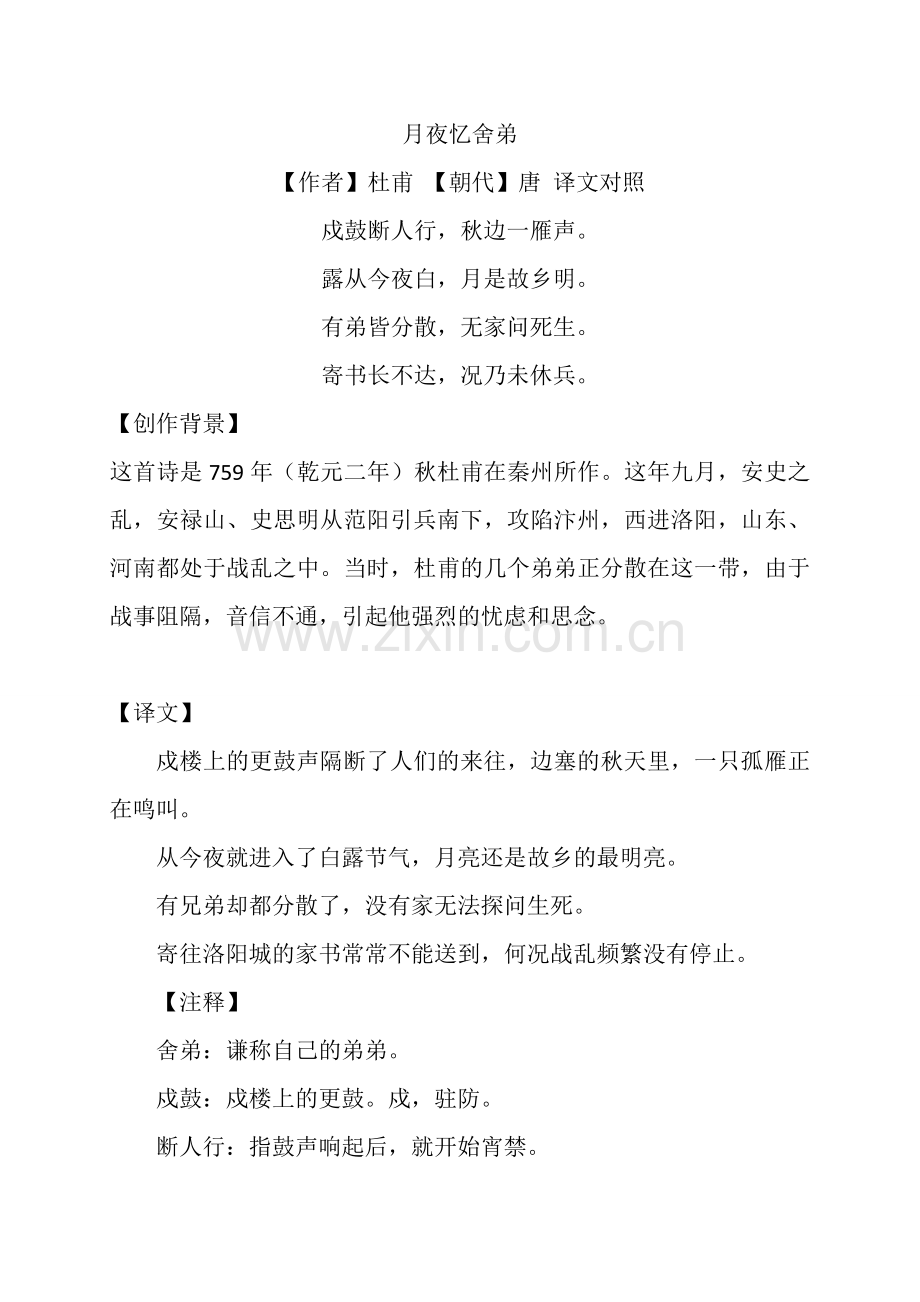 月夜忆舍弟

【作者】杜甫 【朝代】唐 译文对照

戍鼓断人行，秋边一雁声。

露从今夜白，月是故乡明。

有弟皆分散，无家问死生。

寄书长不达，况乃未休兵。

【创作背景】

这首诗是759年（乾元二年）秋杜甫在秦州所作。这年九月，安史之乱，安禄山、史思明从范阳引兵南下，攻陷汴州，西进洛阳，山东、河南都处于战乱之中。当时，杜甫的几个弟弟正分散在这一带，由于战事阻隔，音信不通，引起他强烈的忧虑和思念。

【译文】

戍楼上的更鼓声隔断了人们的来往，边塞的秋天里，一只孤雁正在鸣叫。

从今夜就进入了白露节气，月亮还是故乡的最明亮。

有兄弟却都分散了，没有家无法探问生死。

寄往洛阳城的家书常常不能送到，何况战乱频繁没有停止。

【注释】

舍弟：谦称自己的弟弟。

戍鼓：戍楼上的更鼓。戍，驻防。

断人行：指鼓声响起后，就开始宵禁。

www.zixin.com.cn